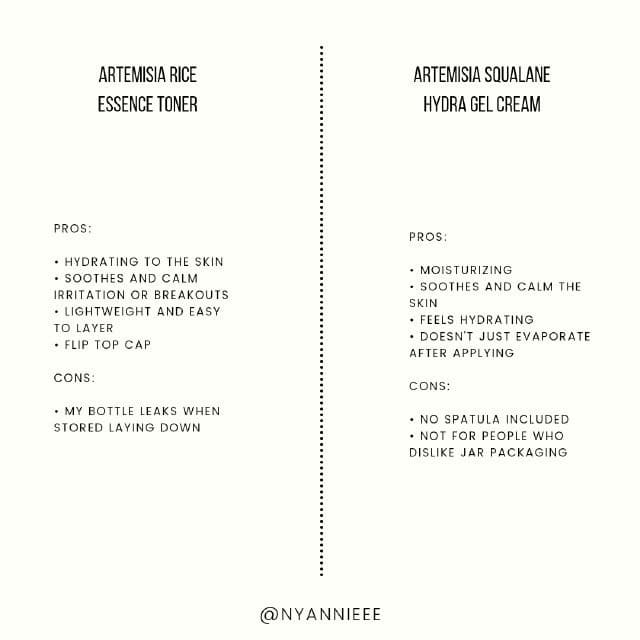 ARTEMISIA RICE
ESSENCE TONER

PROS:

• HYDRATING TO THE SKIN
• SOOTHES AND CALM IRRITATION OR BREAKOUTS
• LIGHTWEIGHT AND EASY TO LAYER
• FLIP TOP CAP

CONS:

• MY BOTTLE LEAKS WHEN STORED LAYING DOWN

ARTEMISIA SQUALANE
HYDRA GEL CREAM

PROS:

• MOISTURIZING
• SOOTHES AND CALM THE SKIN
• FEELS HYDRATING
• DOESN'T JUST EVAPORATE AFTER APPLYING

CONS:

• NO SPATULA INCLUDED
• NOT FOR PEOPLE WHO DISLIKE JAR PACKAGING

@NYANNIEEE